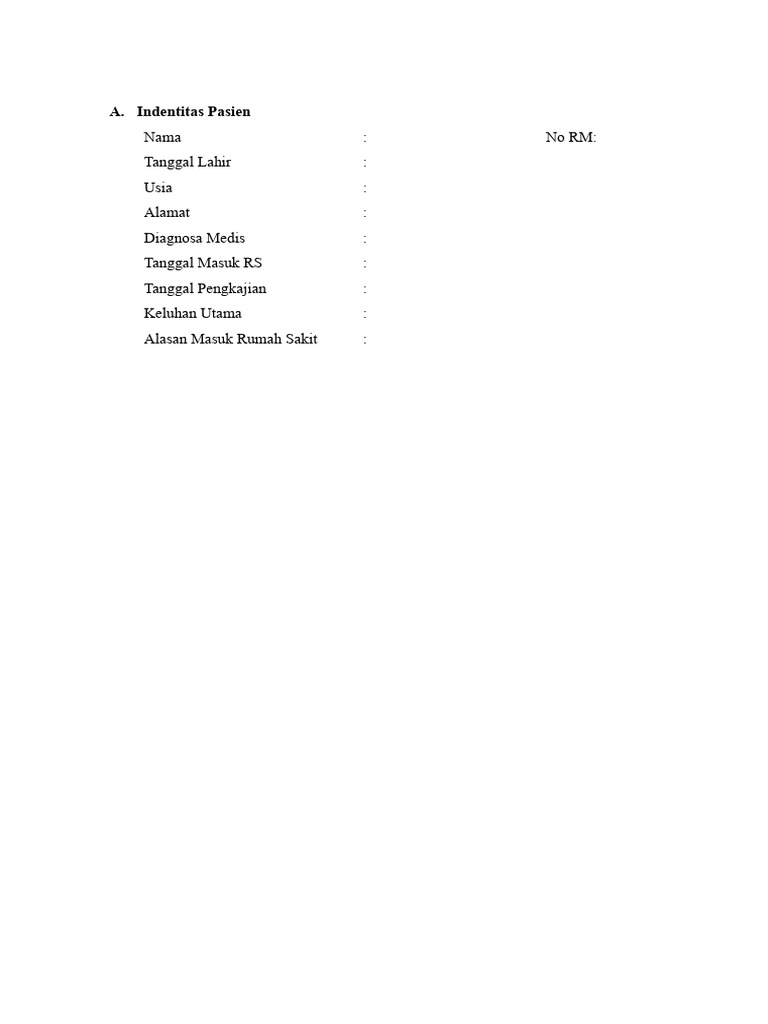 A. Indentitas Pasien

Nama : No RM:
Tanggal Lahir :
Usia :
Alamat :
Diagnosa Medis :
Tanggal Masuk RS :
Tanggal Pengkajian :
Keluhan Utama :
Alasan Masuk Rumah Sakit :